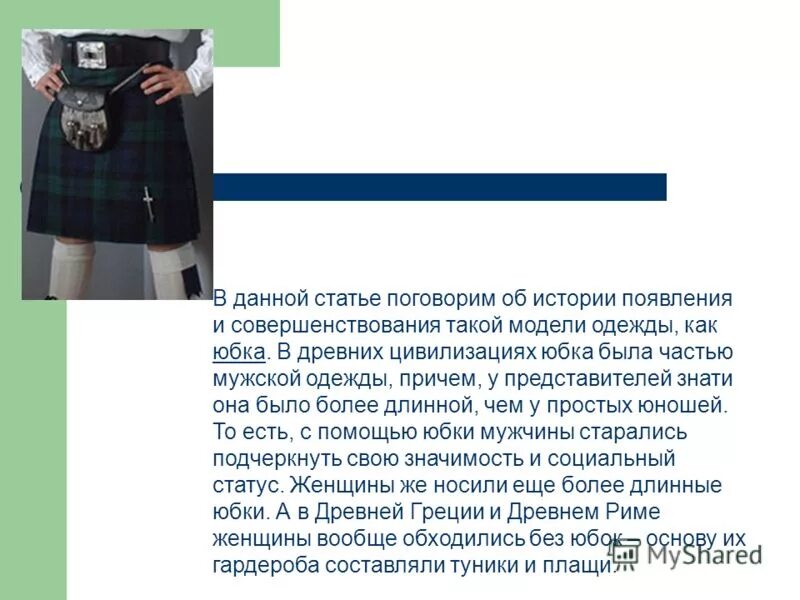 В данной статье поговорим об истории появления и совершенствования такой модели одежды, как юбка. В древних цивилизациях юбка была частью мужской одежды, причем, у представителей знати она было более длинной, чем у простых юношей. То есть, с помощью юбки мужчины старались подчеркнуть свою значимость и социальный статус. Женщины же носили еще более длинные юбки. А в Древней Греции и Древнем Риме женщины вообще обходились без юбок – основу их гардероба составляли туники и плащи.

MyShared